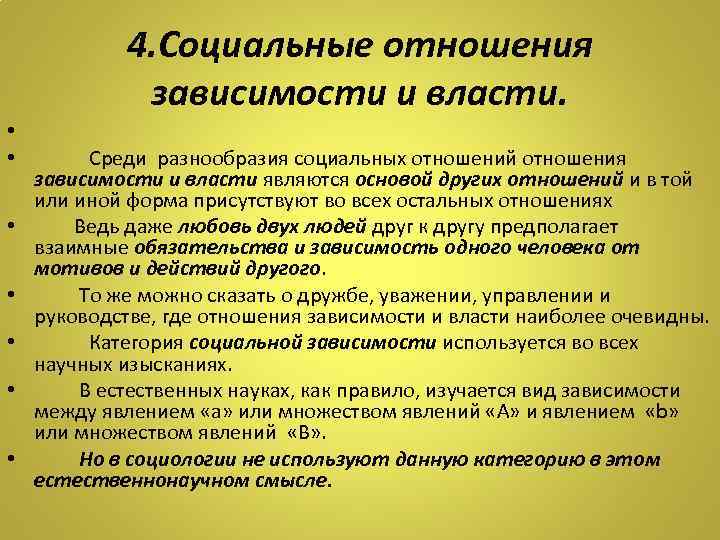 4.Социальные отношения зависимости и власти.

•

• Среди разнообразия социальных отношений отношения зависимости и власти являются основой других отношений и в той или иной форма присутствуют во всех остальных отношениях

• Ведь даже любовь двух людей друг к другу предполагает взаимные обязательства и зависимость одного человека от мотивов и действий другого.

• То же можно сказать о дружбе, уважении, управлении и руководстве, где отношения зависимости и власти наиболее очевидны.

• Категория социальной зависимости используется во всех научных изысканиях.

• В естественных науках, как правило, изучается вид зависимости между явлением «а» или множеством явлений «А» и явлением «b» или множеством явлений «В».

• Но в социологии не используют данную категорию в этом естественнонаучном смысле.